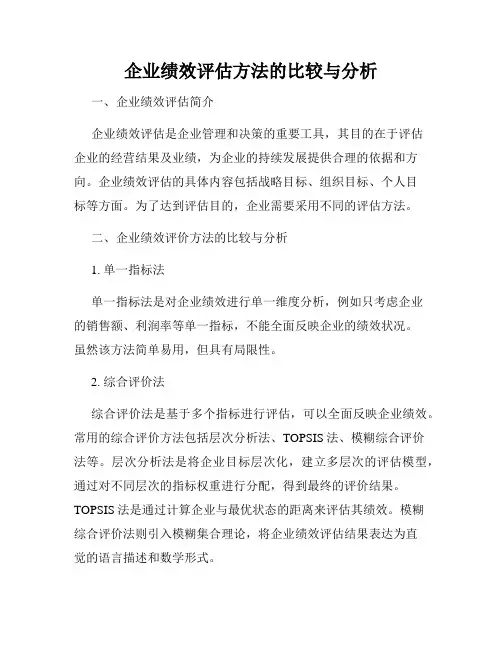 企业绩效评估方法的比较与分析

一、企业绩效评估简介

企业绩效评估是企业管理和决策的重要工具，其目的在于评估企业的经营结果及业绩，为企业的持续发展提供合理的依据和方向。企业绩效评估的具体内容包括战略目标、组织目标、个人目标等方面。为了达到评估目的，企业需要采用不同的评估方法。

二、企业绩效评价方法的比较与分析

1. 单一指标法

单一指标法是对企业绩效进行单一维度分析，例如只考虑企业的销售额、利润率等单一指标，不能全面反映企业的绩效状况。虽然该方法简单易用，但具有局限性。

2. 综合评价法

综合评价法是基于多个指标进行评估，可以全面反映企业绩效。常用的综合评价方法包括层次分析法、TOPSIS 法、模糊综合评价法等。层次分析法是将企业目标层次化，建立多层次的评估模型，通过对不同层次的指标权重进行分配，得到最终的评价结果。TOPSIS 法是通过计算企业与最优状态的距离来评估其绩效。模糊综合评价法则引入模糊集合理论，将企业绩效评估结果表达为直觉的语言描述和数学形式。